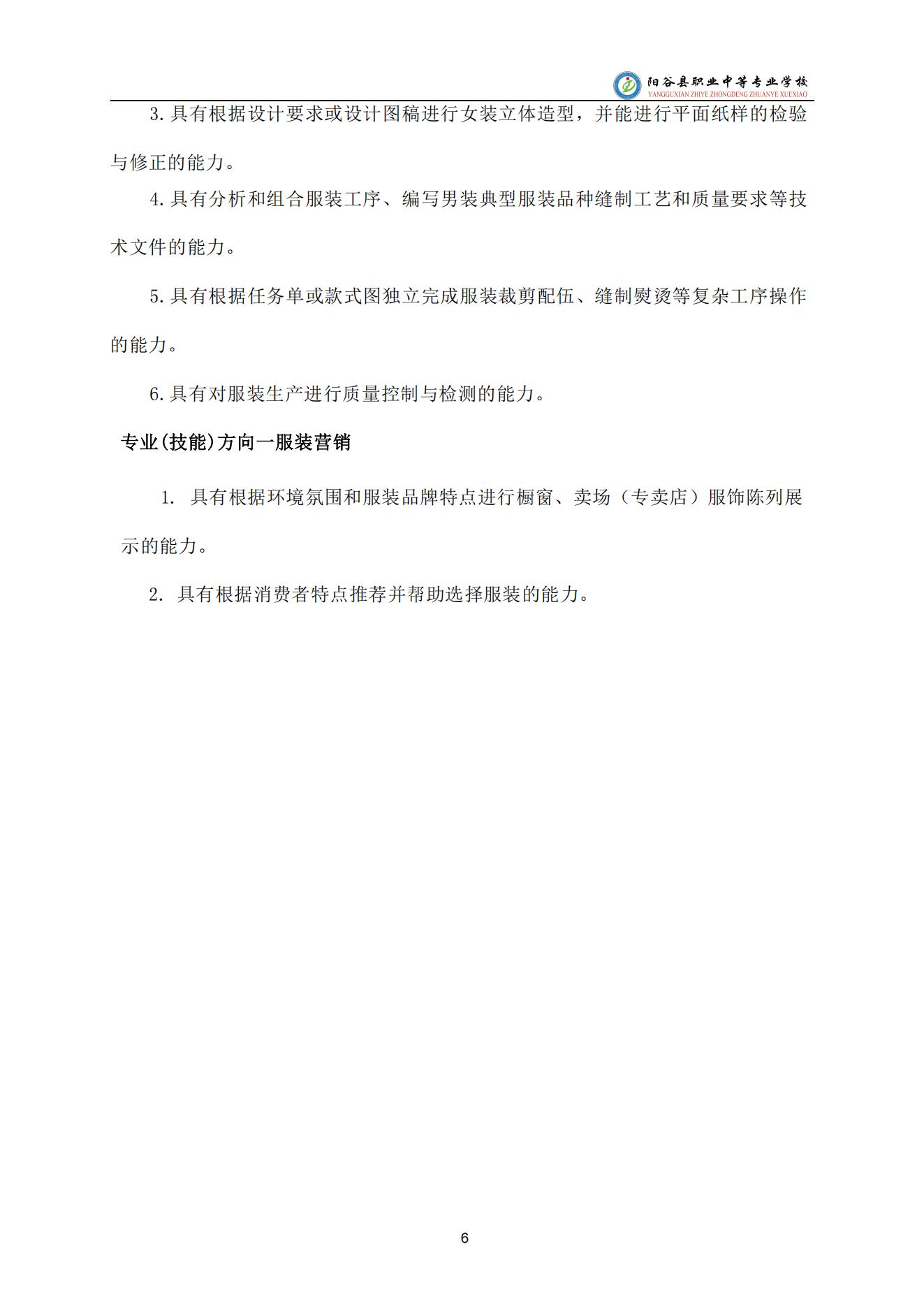 阳谷县职业中等专业学校
YANGGUXIAN ZHIYE ZHONGDENG ZHUANYE XUEXIAO

3.具有根据设计要求或设计图稿进行女装立体造型，并能进行平面纸样的检验与修正的能力。

4.具有分析和组合服装工序、编写男装典型服装品种缝制工艺和质量要求等技术文件的能力。

5.具有根据任务单或款式图独立完成服装裁剪配伍、缝制熨烫等复杂工序操作的能力。

6.具有对服装生产进行质量控制与检测的能力。

专业(技能)方向一服装营销

1. 具有根据环境氛围和服装品牌特点进行橱窗、卖场（专卖店）服饰陈列展示的能力。

2. 具有根据消费者特点推荐并帮助选择服装的能力。

6